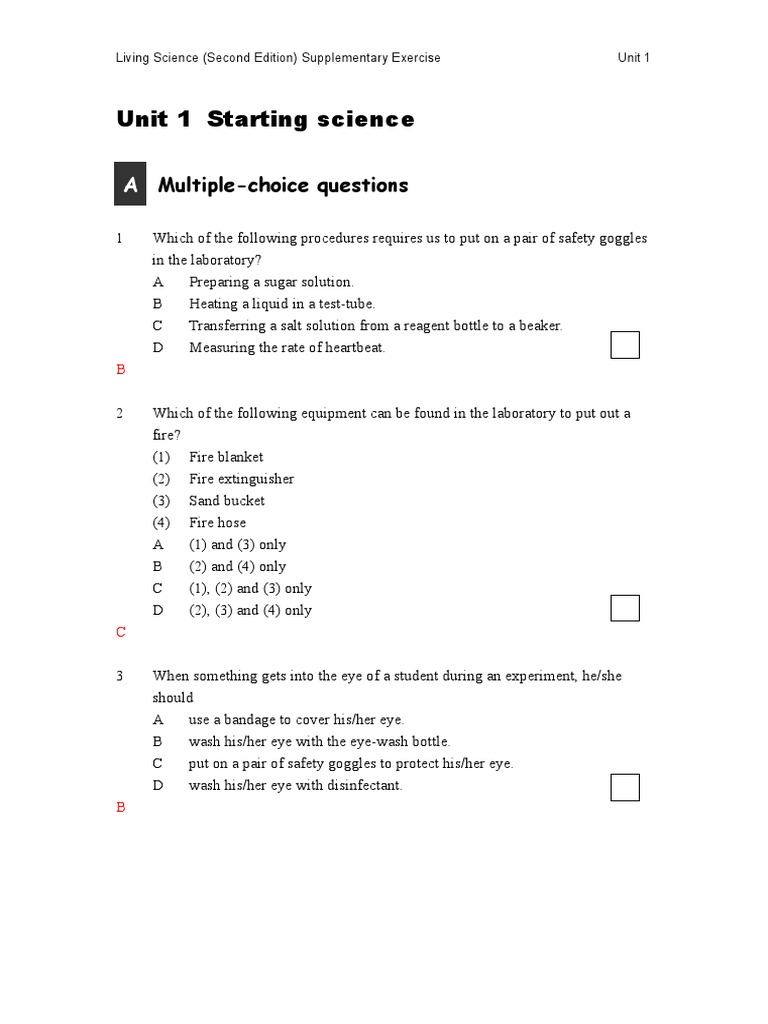 Living Science (Second Edition) Supplementary Exercise Unit 1

Unit 1 Starting science

A Multiple-choice questions

1 Which of the following procedures requires us to put on a pair of safety goggles in the laboratory?
A Preparing a sugar solution.
B Heating a liquid in a test-tube.
C Transferring a salt solution from a reagent bottle to a beaker.
D Measuring the rate of heartbeat.

B

2 Which of the following equipment can be found in the laboratory to put out a fire?
(1) Fire blanket
(2) Fire extinguisher
(3) Sand bucket
(4) Fire hose
A (1) and (3) only
B (2) and (4) only
C (1), (2) and (3) only
D (2), (3) and (4) only

C

3 When something gets into the eye of a student during an experiment, he/she should
A use a bandage to cover his/her eye.
B wash his/her eye with the eye-wash bottle.
C put on a pair of safety goggles to protect his/her eye.
D wash his/her eye with disinfectant.

B